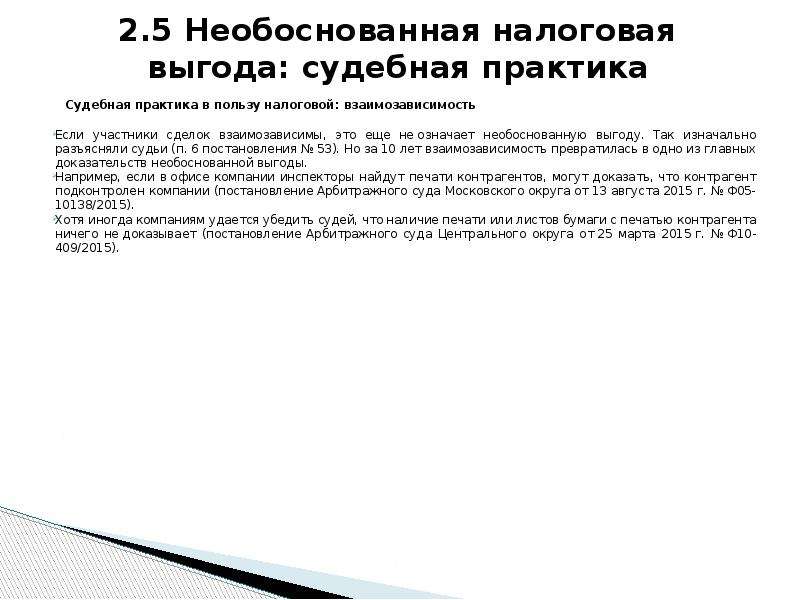 2.5 Необоснованная налоговая выгода: судебная практика

Судебная практика в пользу налоговой: взаимозависимость

Если участники сделок взаимозависимы, это еще не означает необоснованную выгоду. Так изначально разъясняли судьи (п. 6 постановления № 53). Но за 10 лет взаимозависимость превратилась в одно из главных доказательств необоснованной выгоды.

Например, если в офисе компании инспекторы найдут печати контрагентов, могут доказать, что контрагент подконтролен компании (постановление Арбитражного суда Московского округа от 13 августа 2015 г. № Ф05-10138/2015).

Хотя иногда компаниям удается убедить судей, что наличие печати или листов бумаги с печатью контрагента ничего не доказывает (постановление Арбитражного суда Центрального округа от 25 марта 2015 г. № Ф10-409/2015).